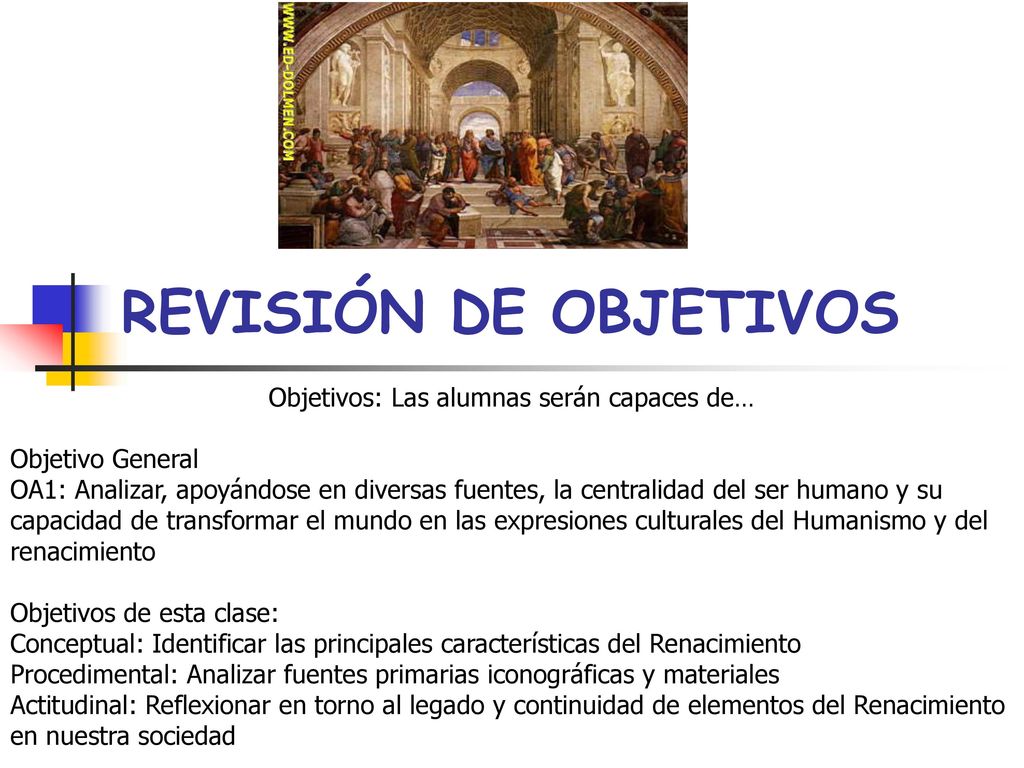 WWW.ED-DOLMEN.COM

REVISIÓN DE OBJETIVOS

Objetivos: Las alumnas serán capaces de…

Objetivo General
OA1: Analizar, apoyándose en diversas fuentes, la centralidad del ser humano y su capacidad de transformar el mundo en las expresiones culturales del Humanismo y del renacimiento

Objetivos de esta clase:
Conceptual: Identificar las principales características del Renacimiento
Procedimental: Analizar fuentes primarias iconográficas y materiales
Actitudinal: Reflexionar en torno al legado y continuidad de elementos del Renacimiento en nuestra sociedad